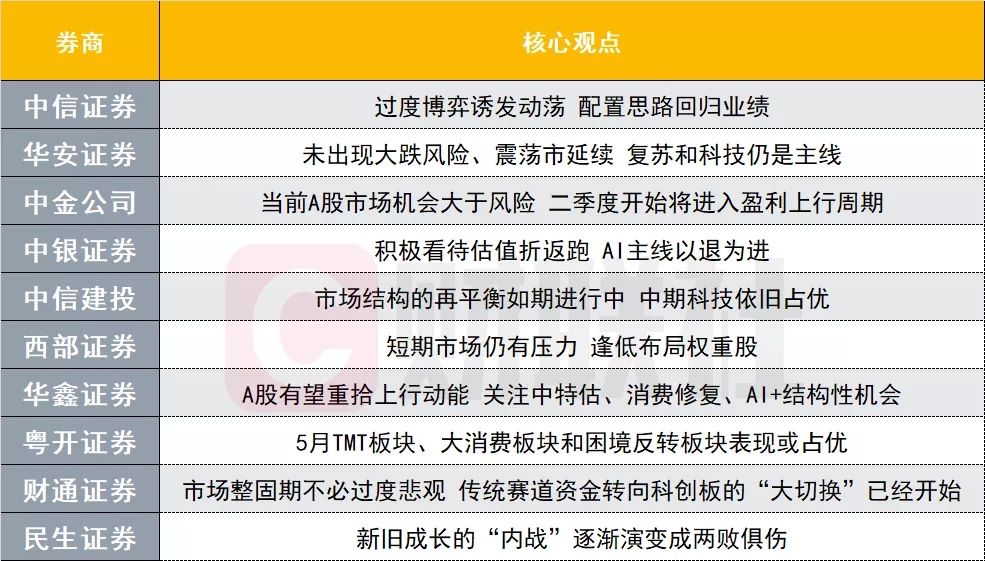 | 券商 | 核心观点 |
|---|---|
| 中信证券 | 过度博弈诱发动荡 配置思路回归业绩 |
| 华安证券 | 未出现大跌风险、震荡市延续 复苏和科技仍是主线 |
| 中金公司 | 当前A股市场机会大于风险 二季度开始将进入盈利上行周期 |
| 中银证券 | 积极看待估值折返跑 AI主线以退为进 |
| 中信建投 | 市场结构的再平衡如期进行中 中期科技依旧占优 |
| 西部证券 | 短期市场仍有压力 逢低布局权重股 |
| 华鑫证券 | A股有望重拾上行动能 关注中特估、消费修复、AI+结构性机会 |
| 粤开证券 | 5月TMT板块、大消费板块和困境反转板块表现或占优 |
| 财通证券 | 市场整固期不必过度悲观 传统赛道资金转向科创板的“大切换”已经开始 |
| 民生证券 | 新旧成长的“内战”逐渐演变成两败俱伤 |